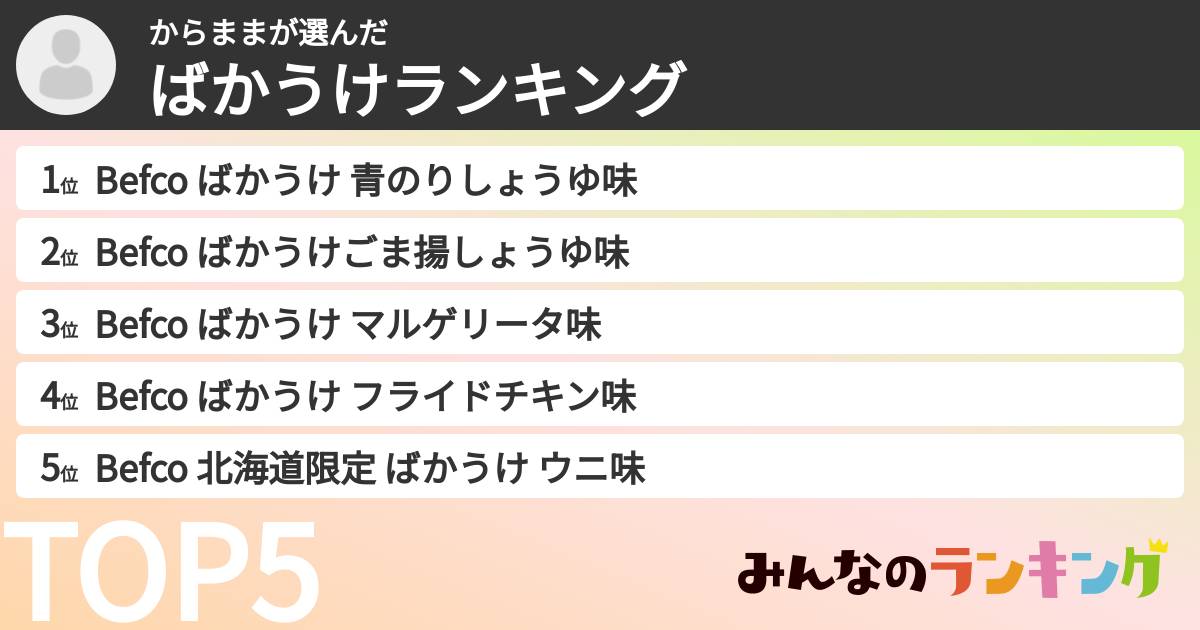 からままが選んだ
ばかうけランキング

1位 Befco ばかうけ 青のりしょうゆ味
2位 Befco ばかうけごま揚しょうゆ味
3位 Befco ばかうけ マルゲリータ味
4位 Befco ばかうけ フライドチキン味
5位 Befco 北海道限定 ばかうけ ウニ味

TOP5

みんなのランキング